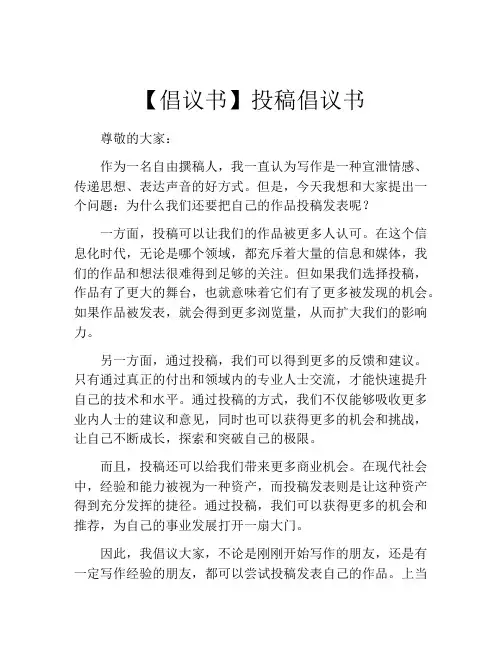 【倡议书】投稿倡议书

尊敬的大家：

作为一名自由撰稿人，我一直认为写作是一种宣泄情感、传递思想、表达声音的好方式。但是，今天我想和大家提出一个问题：为什么我们还要把自己的作品投稿发表呢？

一方面，投稿可以让我们的作品被更多人认可。在这个信息化时代，无论是哪个领域，都充斥着大量的信息和媒体，我们的作品和想法很难得到足够的关注。但如果我们选择投稿，作品有了更大的舞台，也就意味着它们有了更多被发现的机会。如果作品被发表，就会得到更多浏览量，从而扩大我们的影响力。

另一方面，通过投稿，我们可以得到更多的反馈和建议。只有通过真正的付出和领域内的专业人士交流，才能快速提升自己的技术和水平。通过投稿的方式，我们不仅能够吸收更多业内人士的建议和意见，同时也可以获得更多的机会和挑战，让自己不断成长，探索和突破自己的极限。

而且，投稿还可以给我们带来更多商业机会。在现代社会中，经验和能力被视为一种资产，而投稿发表则是让这种资产得到充分发挥的捷径。通过投稿，我们可以获得更多的机会和推荐，为自己的事业发展打开一扇大门。

因此，我倡议大家，不论是刚刚开始写作的朋友，还是有一定写作经验的朋友，都可以尝试投稿发表自己的作品。上当